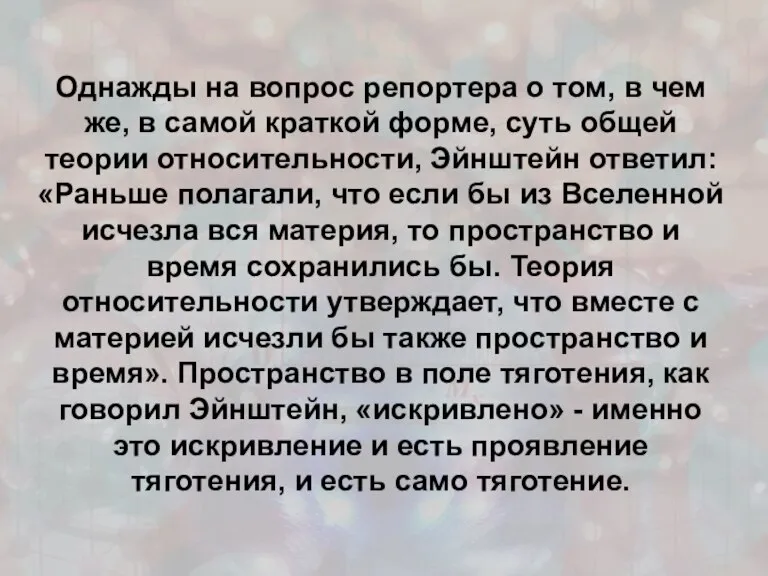 Однажды на вопрос репортера о том, в чем же, в самой краткой форме, суть общей теории относительности, Эйнштейн ответил: «Раньше полагали, что если бы из Вселенной исчезла вся материя, то пространство и время сохранились бы. Теория относительности утверждает, что вместе с материей исчезли бы также пространство и время». Пространство в поле тяготения, как говорил Эйнштейн, «искривлено» - именно это искривление и есть проявление тяготения, и есть само тяготение.